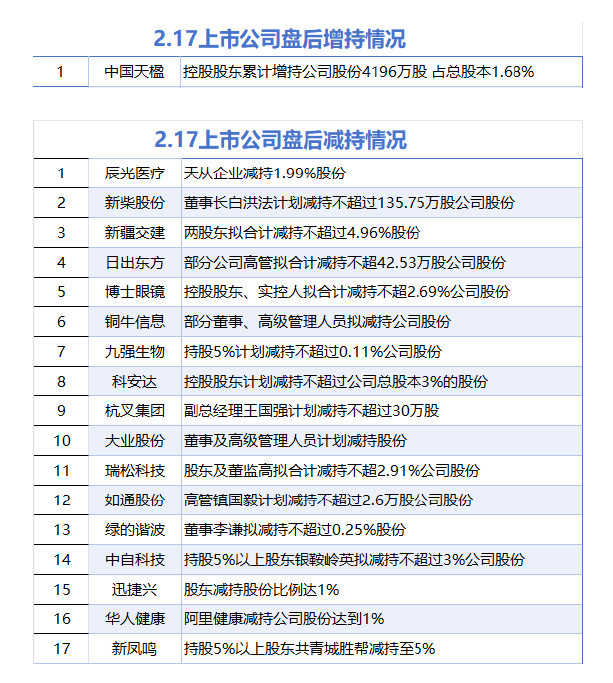 2.17上市公司盘后增持情况

| 1 | 中国天楹 | 控股股东累计增持公司股份4196万股 占总股本1.68% |
|---|---|---|

2.17上市公司盘后减持情况

| 1 | 辰光医疗 | 天从企业减持1.99%股份 |
|---|---|---|
| 2 | 新柴股份 | 董事长白洪法计划减持不超过135.75万股公司股份 |
| 3 | 新疆交建 | 两股东拟合计减持不超过4.96%股份 |
| 4 | 日出东方 | 部分公司高管拟合计减持不超42.53万股公司股份 |
| 5 | 博士眼镜 | 控股股东、实控人拟合计减持不超2.69%公司股份 |
| 6 | 铜牛信息 | 部分董事、高级管理人员拟减持公司股份 |
| 7 | 九强生物 | 持股5%计划减持不超过0.11%公司股份 |
| 8 | 科安达 | 控股股东计划减持不超过公司总股本3%的股份 |
| 9 | 杭叉集团 | 副总经理王国强计划减持不超过30万股 |
| 10 | 大业股份 | 董事及高级管理人员计划减持股份 |
| 11 | 瑞松科技 | 股东及董监高拟合计减持不超2.91%公司股份 |
| 12 | 如通股份 | 高管镇国毅计划减持不超过2.6万股公司股份 |
| 13 | 绿的谐波 | 董事李谦拟减持不超过0.25%股份 |
| 14 | 中自科技 | 持股5%以上股东银鞍岭英拟减持不超过3%公司股份 |
| 15 | 迅捷兴 | 股东减持股份比例达1% |
| 16 | 华人健康 | 阿里健康减持公司股份达到1% |
| 17 | 新凤鸣 | 持股5%以上股东共青城胜帮减持至5% |